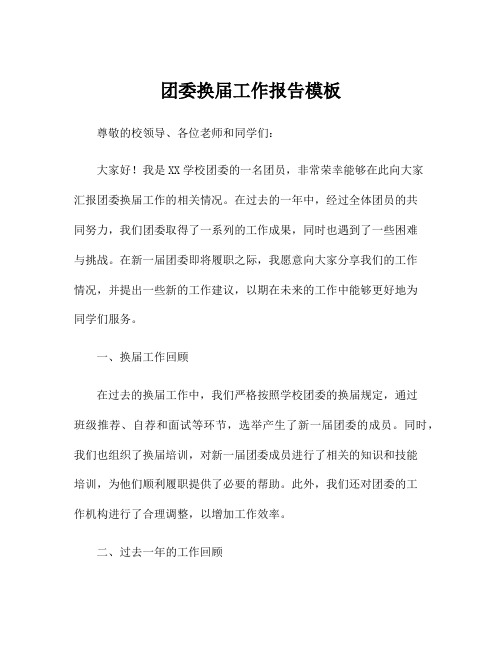 团委换届工作报告模板

尊敬的校领导、各位老师和同学们：

大家好！我是XX学校团委的一名团员，非常荣幸能够在此向大家汇报团委换届工作的相关情况。在过去的一年中，经过全体团员的共同努力，我们团委取得了一系列的工作成果，同时也遇到了一些困难与挑战。在新一届团委即将履职之际，我愿意向大家分享我们的工作情况，并提出一些新的工作建议，以期在未来的工作中能够更好地为同学们服务。

一、换届工作回顾

在过去的换届工作中，我们严格按照学校团委的换届规定，通过班级推荐、自荐和面试等环节，选举产生了新一届团委的成员。同时，我们也组织了换届培训，对新一届团委成员进行了相关的知识和技能培训，为他们顺利履职提供了必要的帮助。此外，我们还对团委的工作机构进行了合理调整，以增加工作效率。

二、过去一年的工作回顾